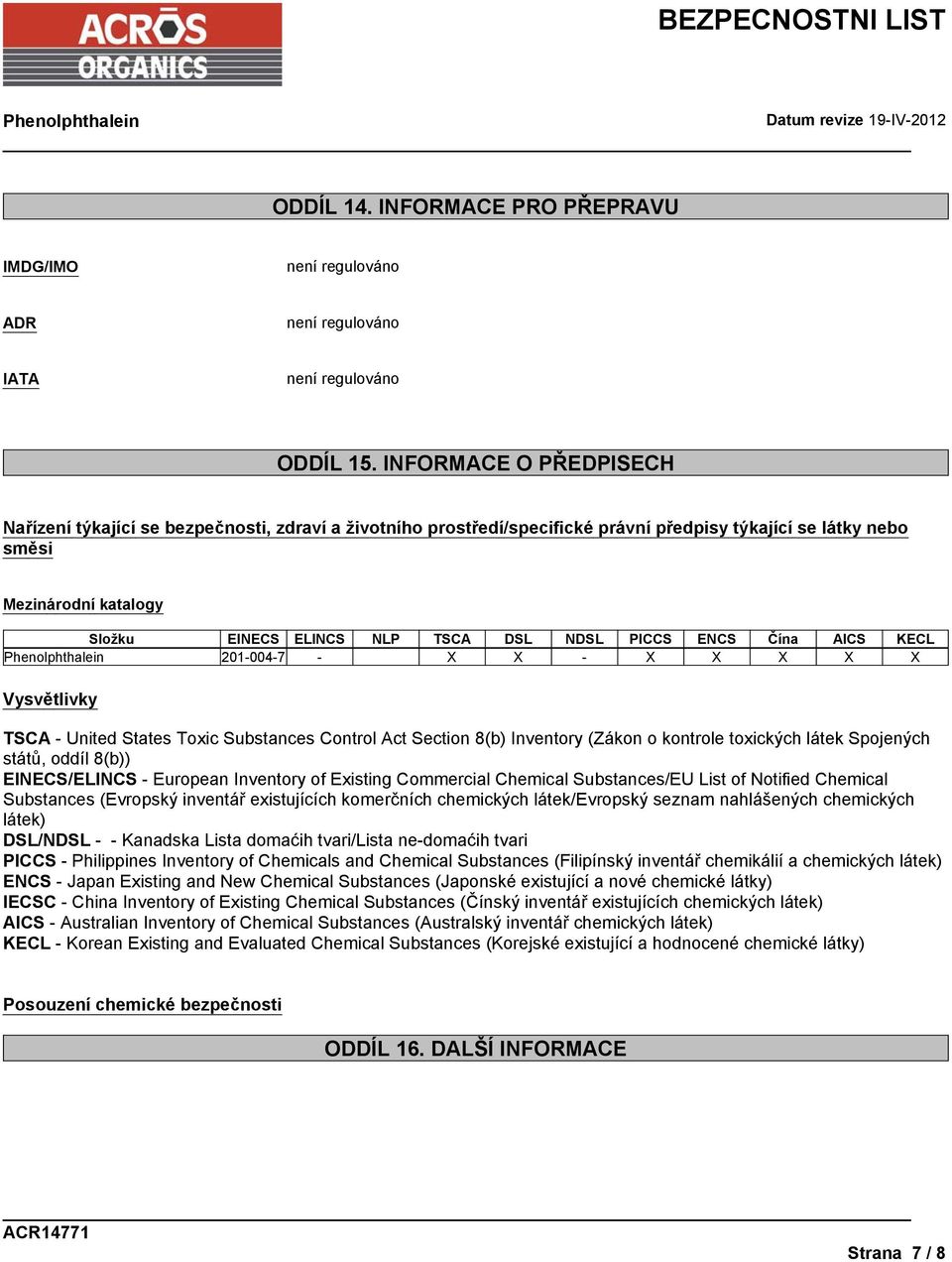 ACROS ORGANICS

BEZPECNOSTNI LIST

Phenolphthalein

Datum revize 19-IV-2012

ODDÍL 14. INFORMACE PRO PŘEPRAVU

IMDG/IMO   není regulováno

ADR   není regulováno

IATA   není regulováno

ODDÍL 15. INFORMACE O PŘEDPISECH

Nařízení týkající se bezpečnosti, zdraví a životního prostředí/specifické právní předpisy týkající se látky nebo směsi

Mezinárodní katalogy

| Složku | EINECS | ELINCS | NLP | TSCA | DSL | NDSL | PICCS | ENCS | Čína | AICS | KECL |
|---|---|---|---|---|---|---|---|---|---|---|---|
| Phenolphthalein | 201-004-7 | - | | X | X | - | X | X | X | X | X |

Vysvětlivky

TSCA - United States Toxic Substances Control Act Section 8(b) Inventory (Zákon o kontrole toxických látek Spojených států, oddíl 8(b))
EINECS/ELINCS - European Inventory of Existing Commercial Chemical Substances/EU List of Notified Chemical Substances (Evropský inventář existujících komerčních chemických látek/Evropský seznam nahlášených chemických látek)
DSL/NDSL - - Kanadska Lista domaćih tvari/Lista ne-domaćih tvari
PICCS - Philippines Inventory of Chemicals and Chemical Substances (Filipínský inventář chemikálií a chemických látek)
ENCS - Japan Existing and New Chemical Substances (Japonské existující a nové chemické látky)
IECSC - China Inventory of Existing Chemical Substances (Čínský inventář existujících chemických látek)
AICS - Australian Inventory of Chemical Substances (Australský inventář chemických látek)
KECL - Korean Existing and Evaluated Chemical Substances (Korejské existující a hodnocené chemické látky)

Posouzení chemické bezpečnosti

ODDÍL 16. DALŠÍ INFORMACE

ACR14771

Strana 7 / 8